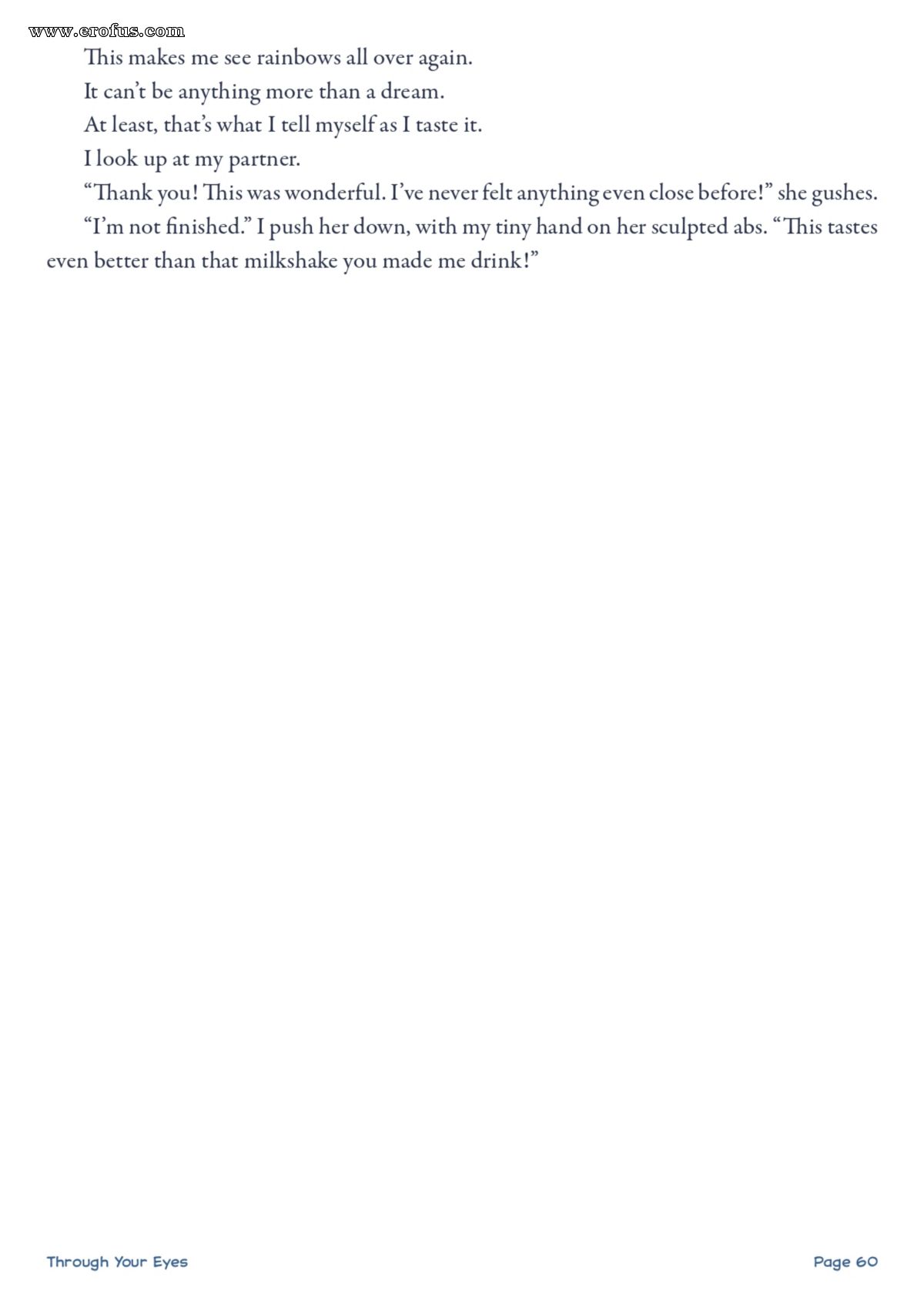 www.erofus.com

This makes me see rainbows all over again.

It can't be anything more than a dream.

At least, that's what I tell myself as I taste it.

I look up at my partner.

"Thank you! This was wonderful. I've never felt anything even close before!" she gushes.

"I'm not finished." I push her down, with my tiny hand on her sculpted abs. "This tastes even better than that milkshake you made me drink!"

Through Your Eyes

Page 60